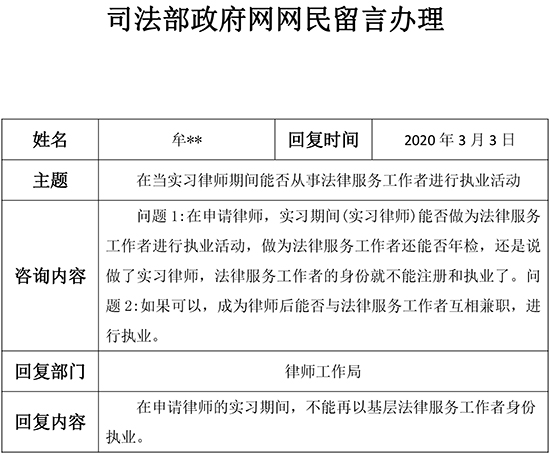 司法部政府网网民留言办理

| 姓名 | 牟** | 回复时间 | 2020 年 3 月 3 日 |
|---|---|---|---|
| 主题 | 在当实习律师期间能否从事法律服务工作者进行执业活动 | | |
| 咨询内容 | 问题 1:在申请律师，实习期间(实习律师)能否做为法律服务工作者进行执业活动，做为法律服务工作者还能否年检，还是说做了实习律师，法律服务工作者的身份就不能注册和执业了。问题 2:如果可以，成为律师后能否与法律服务工作者互相兼职，进行执业。 | | |
| 回复部门 | 律师工作局 | | |
| 回复内容 | 在申请律师的实习期间，不能再以基层法律服务工作者身份执业。 | | |